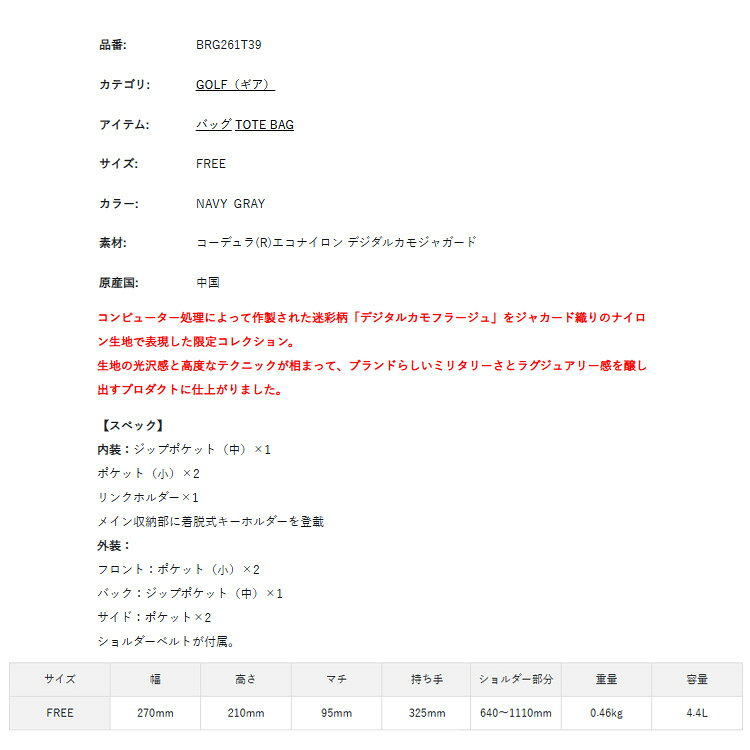 品番: BRG261T39

カテゴリ: GOLF（ギア）

アイテム: バッグ TOTE BAG

サイズ: FREE

カラー: NAVY GRAY

素材: コーデュラ(R)エコナイロン デジダルカモジャガード

原産国: 中国

コンピューター処理によって作製された迷彩柄「デジタルカモフラージュ」をジャカード織りのナイロン生地で表現した限定コレクション。
生地の光沢感と高度なテクニックが相まって、ブランドらしいミリタリーさとラグジュアリー感を醸し出すプロダクトに仕上がりました。

【スペック】
内装：ジップポケット（中）×1
ポケット（小）×2
リンクホルダー×1
メイン収納部に着脱式キーホルダーを登載
外装：
フロント：ポケット（小）×2
バック：ジップポケット（中）×1
サイド：ポケット×2
ショルダーベルトが付属。

| サイズ | 幅 | 高さ | マチ | 持ち手 | ショルダー部分 | 重量 | 容量 |
|---|---|---|---|---|---|---|---|
| FREE | 270mm | 210mm | 95mm | 325mm | 640～1110mm | 0.46kg | 4.4L |